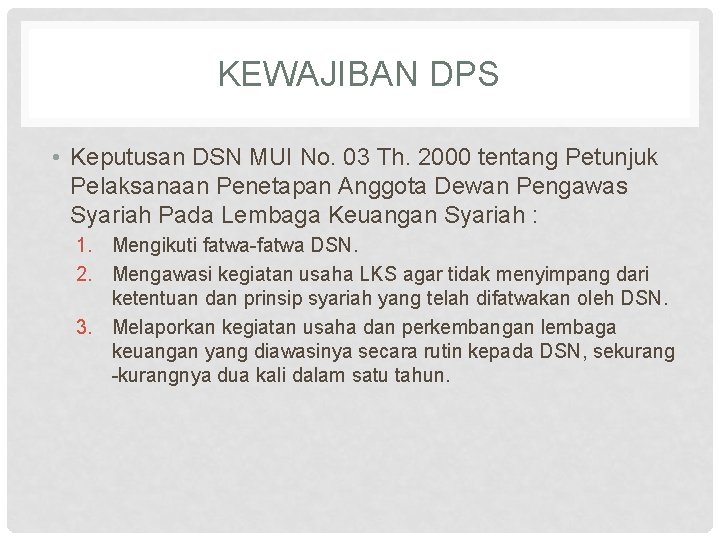 KEWAJIBAN DPS

• Keputusan DSN MUI No. 03 Th. 2000 tentang Petunjuk Pelaksanaan Penetapan Anggota Dewan Pengawas Syariah Pada Lembaga Keuangan Syariah :

1. Mengikuti fatwa-fatwa DSN.
2. Mengawasi kegiatan usaha LKS agar tidak menyimpang dari ketentuan dan prinsip syariah yang telah difatwakan oleh DSN.
3. Melaporkan kegiatan usaha dan perkembangan lembaga keuangan yang diawasinya secara rutin kepada DSN, sekurang -kurangnya dua kali dalam satu tahun.